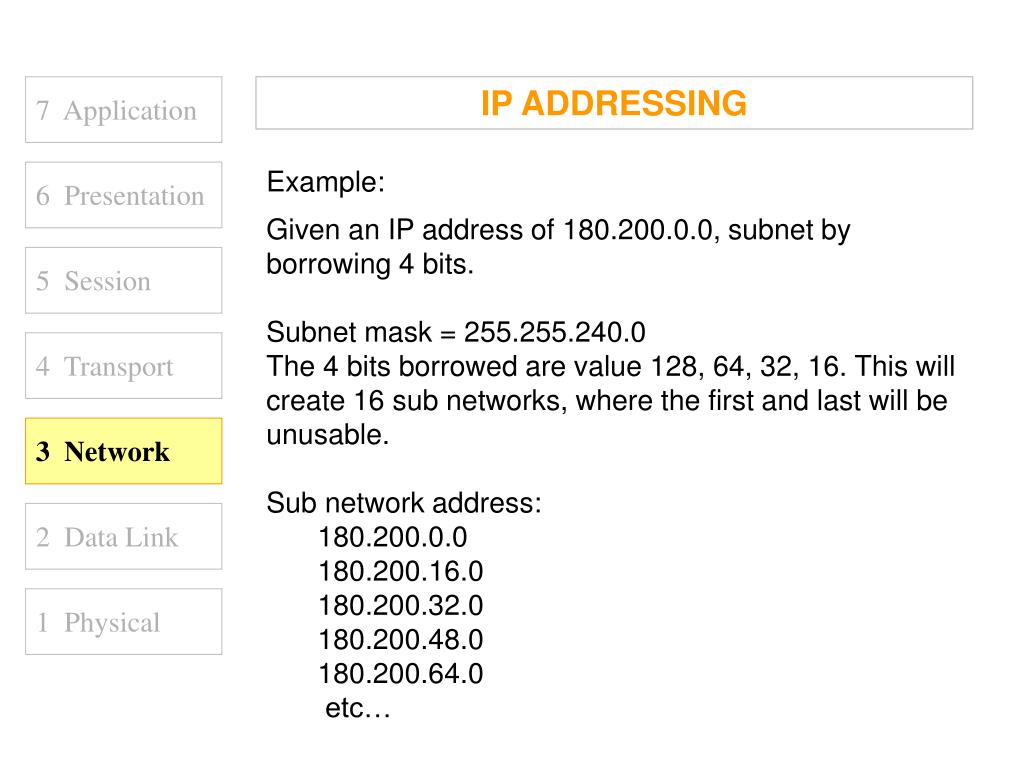 7 Application

6 Presentation

5 Session

4 Transport

3 Network

2 Data Link

1 Physical

IP ADDRESSING

Example:

Given an IP address of 180.200.0.0, subnet by borrowing 4 bits.

Subnet mask = 255.255.240.0
The 4 bits borrowed are value 128, 64, 32, 16. This will create 16 sub networks, where the first and last will be unusable.

Sub network address:
180.200.0.0
180.200.16.0
180.200.32.0
180.200.48.0
180.200.64.0
etc…